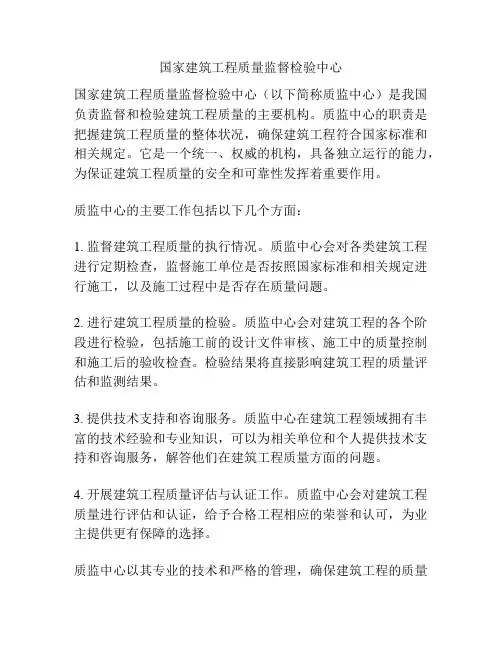 国家建筑工程质量监督检验中心

国家建筑工程质量监督检验中心（以下简称质监中心）是我国负责监督和检验建筑工程质量的主要机构。质监中心的职责是把握建筑工程质量的整体状况，确保建筑工程符合国家标准和相关规定。它是一个统一、权威的机构，具备独立运行的能力，为保证建筑工程质量的安全和可靠性发挥着重要作用。

质监中心的主要工作包括以下几个方面：

1. 监督建筑工程质量的执行情况。质监中心会对各类建筑工程进行定期检查，监督施工单位是否按照国家标准和相关规定进行施工，以及施工过程中是否存在质量问题。

2. 进行建筑工程质量的检验。质监中心会对建筑工程的各个阶段进行检验，包括施工前的设计文件审核、施工中的质量控制和施工后的验收检查。检验结果将直接影响建筑工程的质量评估和监测结果。

3. 提供技术支持和咨询服务。质监中心在建筑工程领域拥有丰富的技术经验和专业知识，可以为相关单位和个人提供技术支持和咨询服务，解答他们在建筑工程质量方面的问题。

4. 开展建筑工程质量评估与认证工作。质监中心会对建筑工程质量进行评估和认证，给予合格工程相应的荣誉和认可，为业主提供更有保障的选择。

质监中心以其专业的技术和严格的管理，确保建筑工程的质量